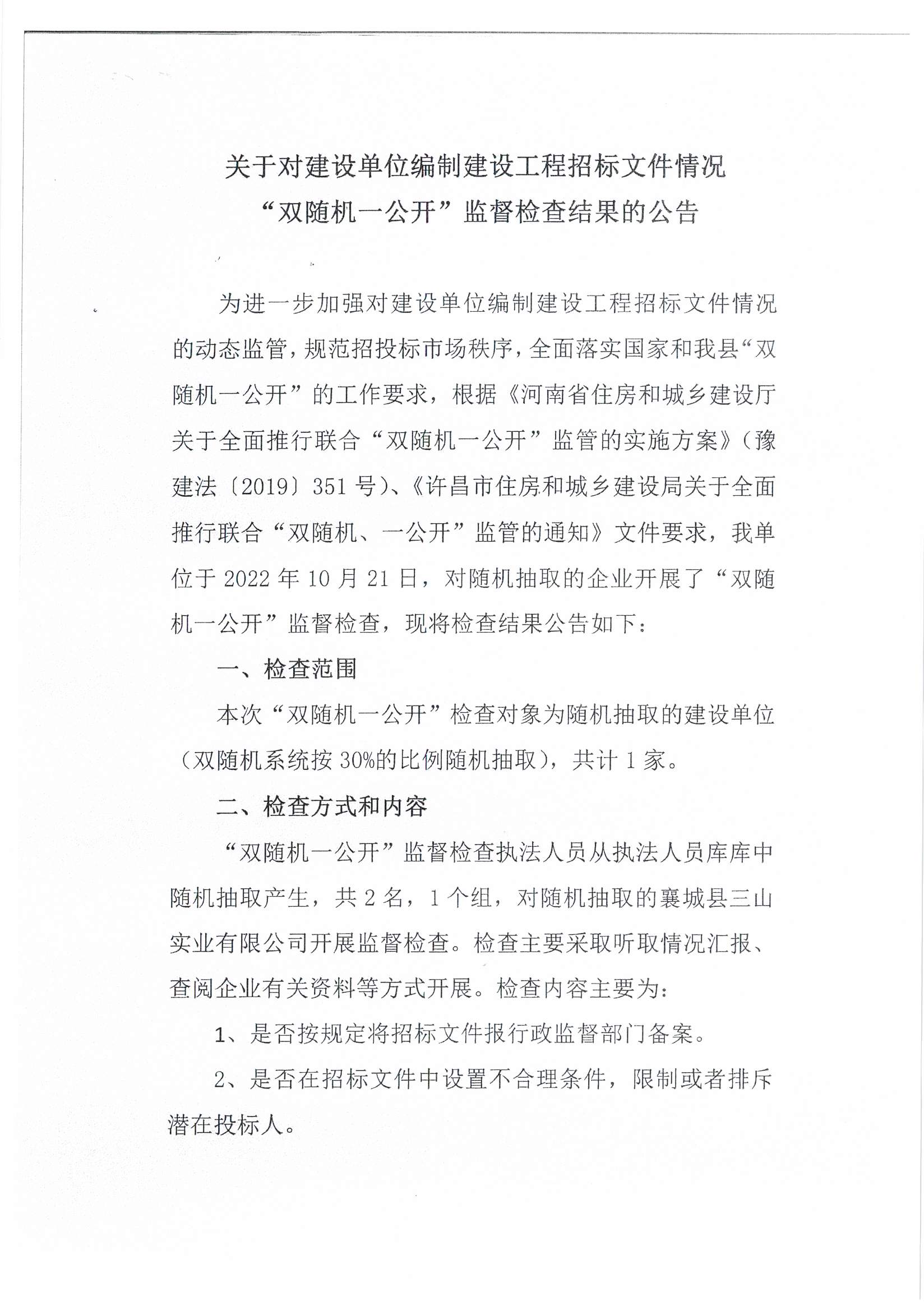 关于对建设单位编制建设工程招标文件情况
“双随机一公开”监督检查结果的公告

为进一步加强对建设单位编制建设工程招标文件情况的动态监管，规范招投标市场秩序，全面落实国家和我县“双随机一公开”的工作要求，根据《河南省住房和城乡建设厅关于全面推行联合“双随机一公开”监管的实施方案》（豫建法〔2019〕351号）、《许昌市住房和城乡建设局关于全面推行联合“双随机、一公开”监管的通知》文件要求，我单位于2022年10月21日，对随机抽取的企业开展了“双随机一公开”监督检查，现将检查结果公告如下：

一、检查范围

本次“双随机一公开”检查对象为随机抽取的建设单位（双随机系统按30%的比例随机抽取），共计1家。

二、检查方式和内容

“双随机一公开”监督检查执法人员从执法人员库库中随机抽取产生，共2名，1个组，对随机抽取的襄城县三山实业有限公司开展监督检查。检查主要采取听取情况汇报、查阅企业有关资料等方式开展。检查内容主要为：

1、是否按规定将招标文件报行政监督部门备案。

2、是否在招标文件中设置不合理条件，限制或者排斥潜在投标人。